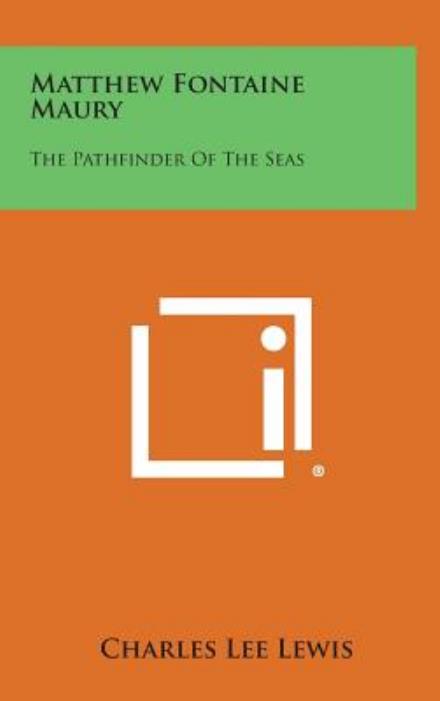 MATTHEW FONTAINE MAURY

THE PATHFINDER OF THE SEAS

®

CHARLES LEE LEWIS